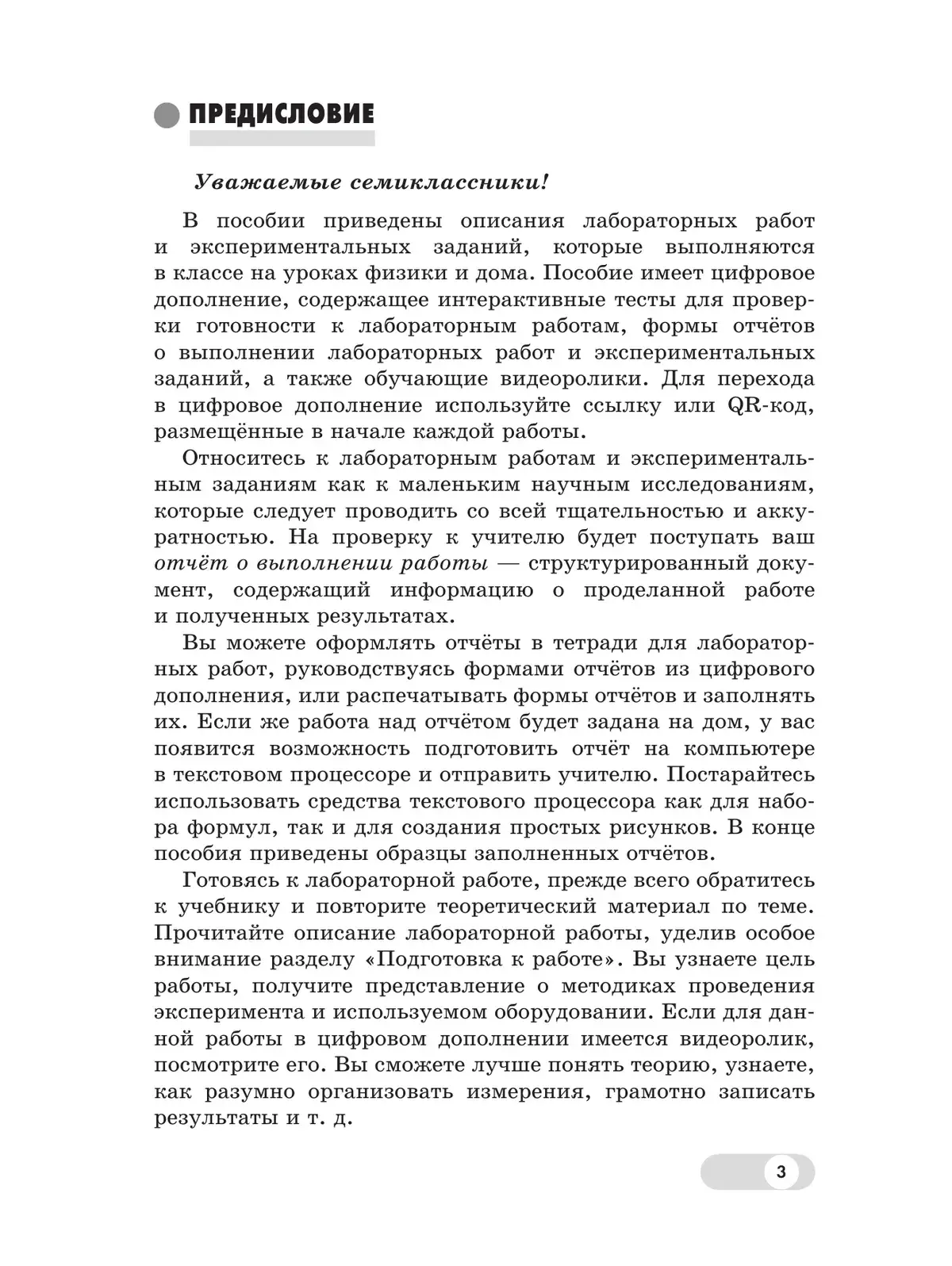 ПРЕДИСЛОВИЕ

Уважаемые семиклассники!

В пособии приведены описания лабораторных работ и экспериментальных заданий, которые выполняются в классе на уроках физики и дома. Пособие имеет цифровое дополнение, содержащее интерактивные тесты для проверки готовности к лабораторным работам, формы отчётов о выполнении лабораторных работ и экспериментальных заданий, а также обучающие видеоролики. Для перехода в цифровое дополнение используйте ссылку или QR-код, размещённые в начале каждой работы.

Относитесь к лабораторным работам и экспериментальным заданиям как к маленьким научным исследованиям, которые следует проводить со всей тщательностью и аккуратностью. На проверку к учителю будет поступать ваш отчёт о выполнении работы — структурированный документ, содержащий информацию о проделанной работе и полученных результатах.

Вы можете оформлять отчёты в тетради для лабораторных работ, руководствуясь формами отчётов из цифрового дополнения, или распечатывать формы отчётов и заполнять их. Если же работа над отчётом будет задана на дом, у вас появится возможность подготовить отчёт на компьютере в текстовом процессоре и отправить учителю. Постарайтесь использовать средства текстового процессора как для набора формул, так и для создания простых рисунков. В конце пособия приведены образцы заполненных отчётов.

Готовясь к лабораторной работе, прежде всего обратитесь к учебнику и повторите теоретический материал по теме. Прочитайте описание лабораторной работы, уделив особое внимание разделу «Подготовка к работе». Вы узнаете цель работы, получите представление о методиках проведения эксперимента и используемом оборудовании. Если для данной работы в цифровом дополнении имеется видеоролик, посмотрите его. Вы сможете лучше понять теорию, узнаете, как разумно организовать измерения, грамотно записать результаты и т. д.

3